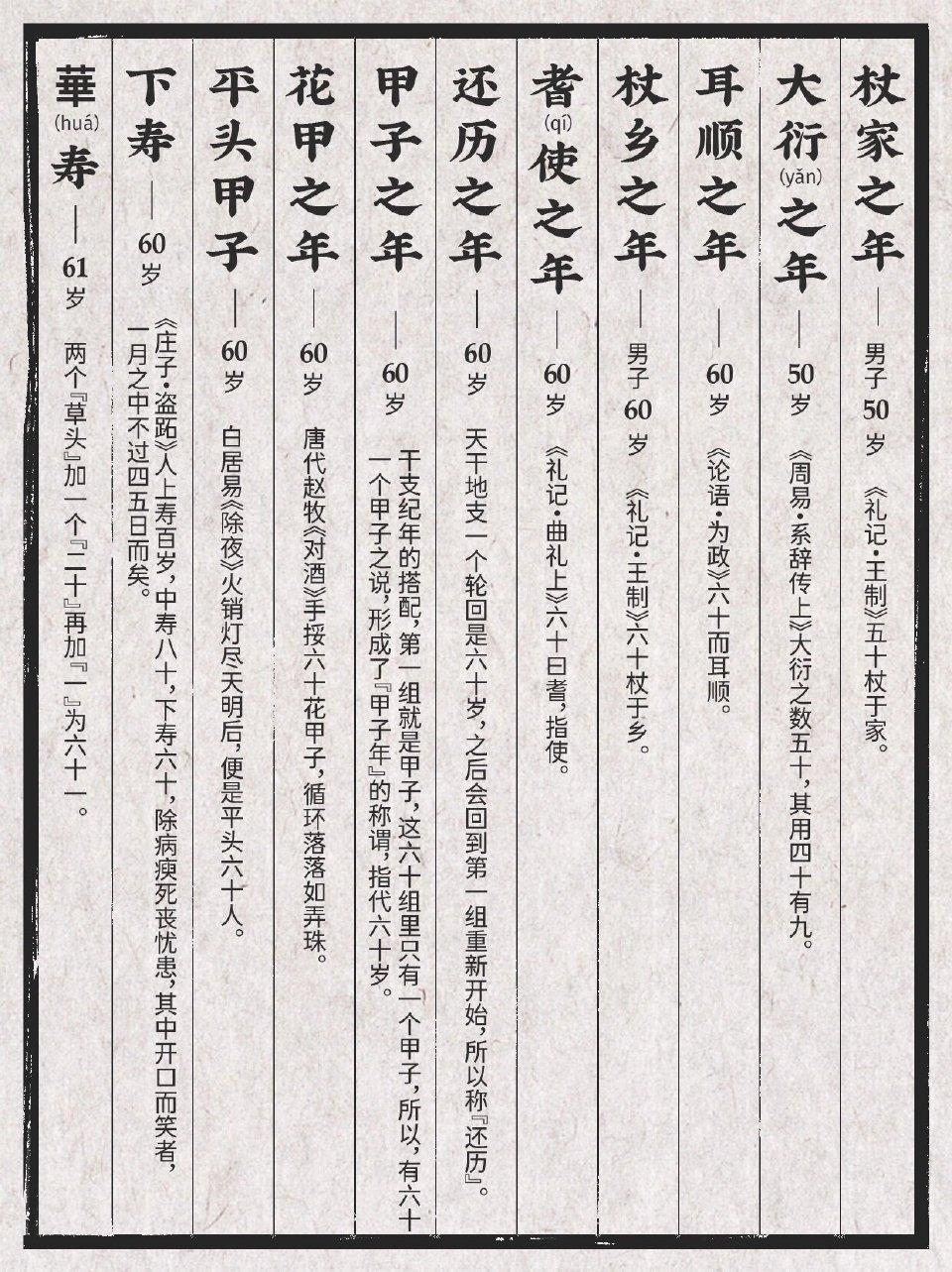 杖家之年——男子50岁

《礼记·王制》五十杖于家。

大衍(yǎn)之年——50岁

《周易·系辞传上》大衍之数五十，其用四十有九。

耳顺之年——60岁

《论语·为政》六十而耳顺。

杖乡之年——男子60岁

《礼记·王制》六十杖于乡。

耆(qí)使之年——60岁

《礼记·曲礼上》六十曰耆，指使。

还历之年——60岁

天干地支一个轮回是六十岁，之后会回到第一组重新开始，所以称『还历』。

甲子之年——60岁

干支纪年的搭配，第一组就是甲子，这六十组里只有一个甲子，所以，有六十一个甲子之说，形成了『甲子年』的称谓，指代六十岁。

花甲之年——60岁

唐代赵牧《对酒》手挼六十花甲子，循环落落如弄珠。

平头甲子——60岁

白居易《除夜》火销灯尽天明后，便是平头六十人。

下寿——60岁

《庄子·盗跖》人上寿百岁，中寿八十，下寿六十，除病瘐死丧忧患，其中开口而笑者，一月之中不过四五日而矣。

華(huá)寿——61岁

两个『草头』加一个『二十』再加『一』为六十一。